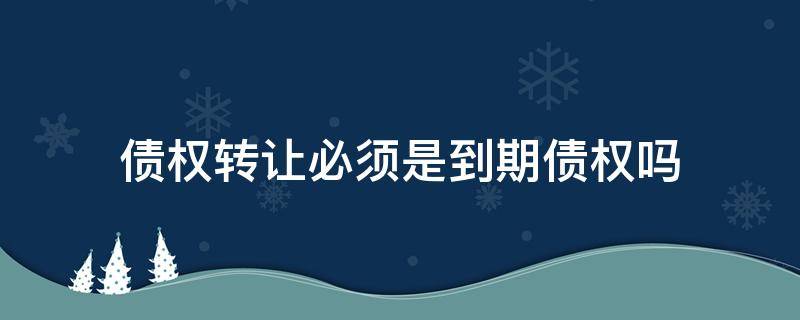 债权转让必须是到期债权吗